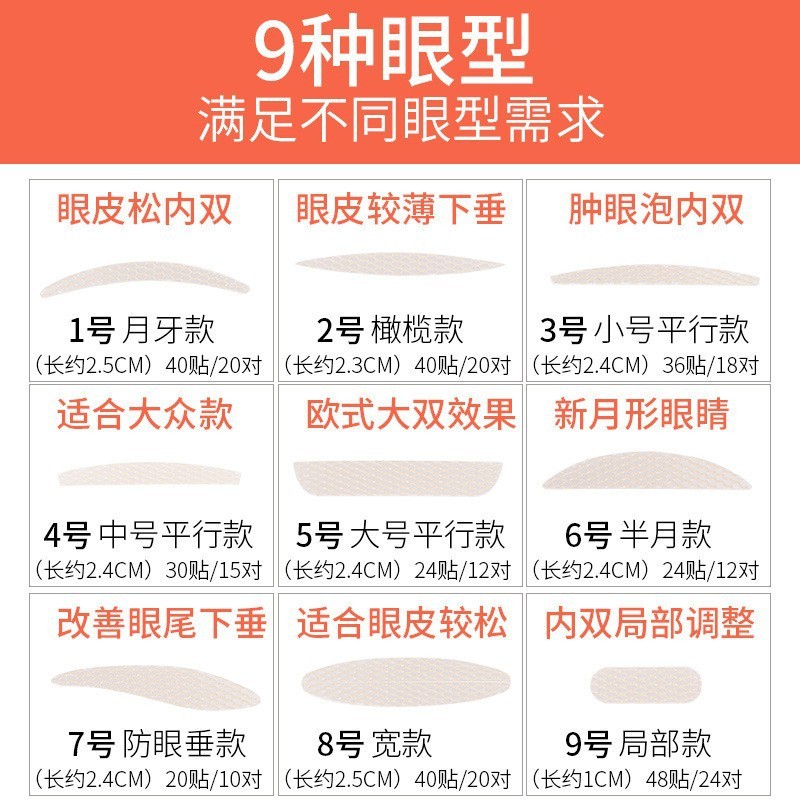 9种眼型
满足不同眼型需求

眼皮松内双
1号 月牙款
（长约2.5CM） 40贴/20对

眼皮较薄下垂
2号 橄榄款
（长约2.3CM） 40贴/20对

肿眼泡内双
3号 小号平行款
（长约2.4CM） 36贴/18对

适合大众款
4号 中号平行款
（长约2.4CM） 30贴/15对

欧式大双效果
5号 大号平行款
（长约2.4CM） 24贴/12对

新月形眼睛
6号 半月款
（长约2.4CM） 24贴/12对

改善眼尾下垂
7号 防眼垂款
（长约2.4CM） 20贴/10对

适合眼皮较松
8号 宽款
（长约2.5CM） 40贴/20对

内双局部调整
9号 局部款
（长约1CM） 48贴/24对